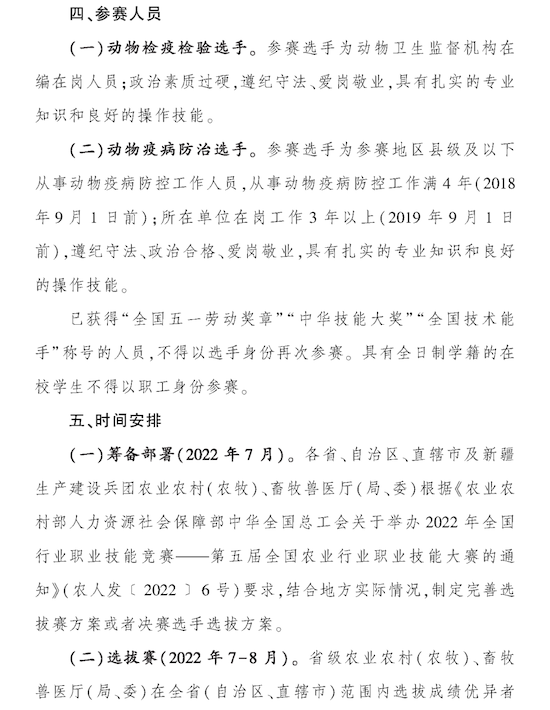 四、参赛人员

（一）动物检疫检验选手。参赛选手为动物卫生监督机构在编在岗人员；政治素质过硬，遵纪守法、爱岗敬业，具有扎实的专业知识和良好的操作技能。

（二）动物疫病防治选手。参赛选手为参赛地区县级及以下从事动物疫病防控工作人员，从事动物疫病防控工作满4年（2018年9月1日前）；所在单位在岗工作3年以上（2019年9月1日前），遵纪守法、政治合格、爱岗敬业，具有扎实的专业知识和良好的操作技能。

已获得“全国五一劳动奖章”“中华技能大奖”“全国技术能手”称号的人员，不得以选手身份再次参赛。具有全日制学籍的在校学生不得以职工身份参赛。

五、时间安排

（一）筹备部署（2022年7月）。各省、自治区、直辖市及新疆生产建设兵团农业农村（农牧）、畜牧兽医厅（局、委）根据《农业农村部人力资源社会保障部中华全国总工会关于举办2022年全国行业职业技能竞赛——第五届全国农业行业职业技能大赛的通知》（农人发〔2022〕6号）要求，结合地方实际情况，制定完善选拔赛方案或者决赛选手选拔方案。

（二）选拔赛（2022年7-8月）。省级农业农村（农牧）、畜牧兽医厅（局、委）在全省（自治区、直辖市）范围内选拔成绩优异者